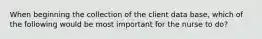 When beginning the collection of the client data base, which of the following would be most important for the nurse to do?